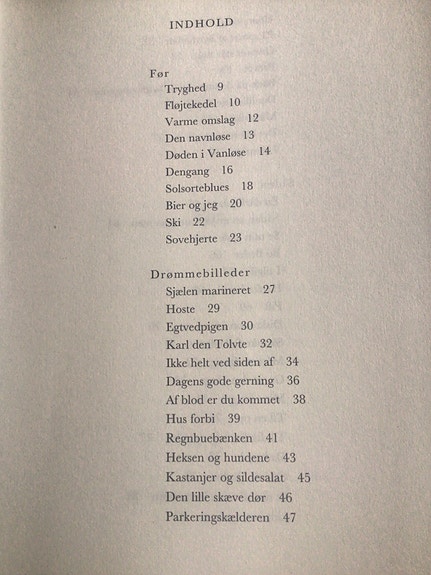 INDHOLD

Før
Tryghed 9
Fløjtekedel 10
Varme omslag 12
Den navnløse 13
Døden i Vanløse 14
Dengang 16
Solsorteblues 18
Bier og jeg 20
Ski 22
Sovehjerte 23

Drømmebilleder
Sjælen marineret 27
Hoste 29
Egtvedpigen 30
Karl den Tolvte 32
Ikke helt ved siden af 34
Dagens gode gerning 36
Af blod er du kommet 38
Hus forbi 39
Regnbuebænken 41
Heksen og hundene 43
Kastanjer og sildesalat 45
Den lille skæve dør 46
Parkeringskælderen 47